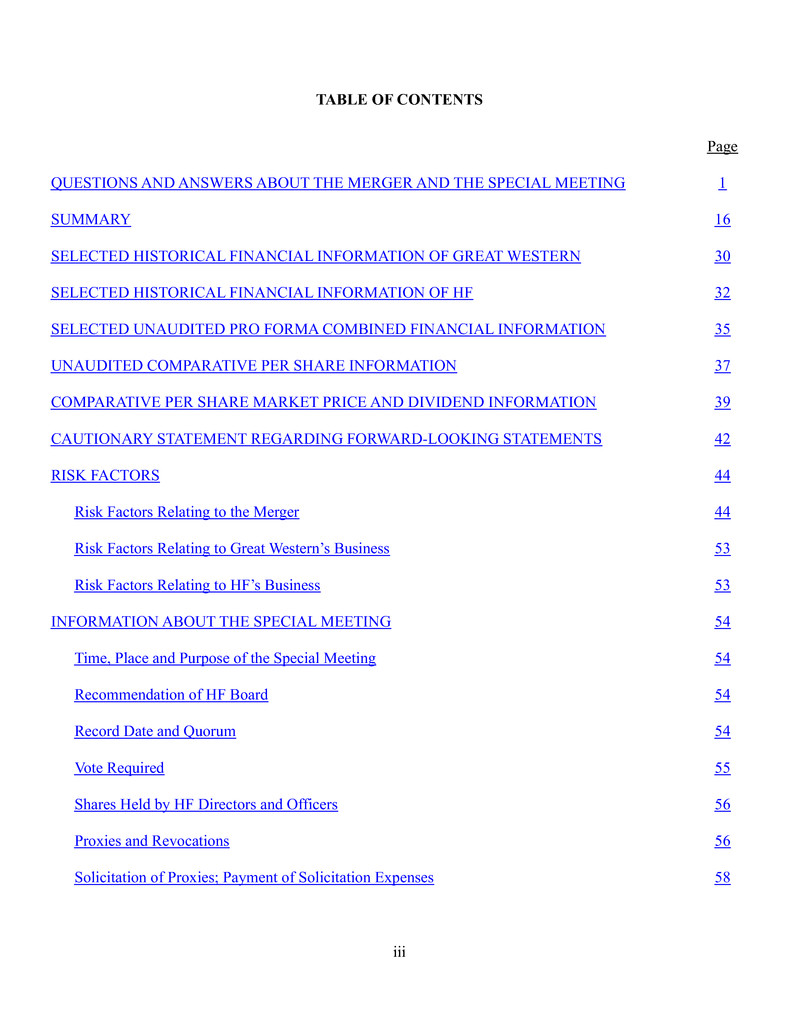 TABLE OF CONTENTS

| | Page |
|---|---|
| QUESTIONS AND ANSWERS ABOUT THE MERGER AND THE SPECIAL MEETING | 1 |
| SUMMARY | 16 |
| SELECTED HISTORICAL FINANCIAL INFORMATION OF GREAT WESTERN | 30 |
| SELECTED HISTORICAL FINANCIAL INFORMATION OF HF | 32 |
| SELECTED UNAUDITED PRO FORMA COMBINED FINANCIAL INFORMATION | 35 |
| UNAUDITED COMPARATIVE PER SHARE INFORMATION | 37 |
| COMPARATIVE PER SHARE MARKET PRICE AND DIVIDEND INFORMATION | 39 |
| CAUTIONARY STATEMENT REGARDING FORWARD-LOOKING STATEMENTS | 42 |
| RISK FACTORS | 44 |
| Risk Factors Relating to the Merger | 44 |
| Risk Factors Relating to Great Western’s Business | 53 |
| Risk Factors Relating to HF’s Business | 53 |
| INFORMATION ABOUT THE SPECIAL MEETING | 54 |
| Time, Place and Purpose of the Special Meeting | 54 |
| Recommendation of HF Board | 54 |
| Record Date and Quorum | 54 |
| Vote Required | 55 |
| Shares Held by HF Directors and Officers | 56 |
| Proxies and Revocations | 56 |
| Solicitation of Proxies; Payment of Solicitation Expenses | 58 |

iii